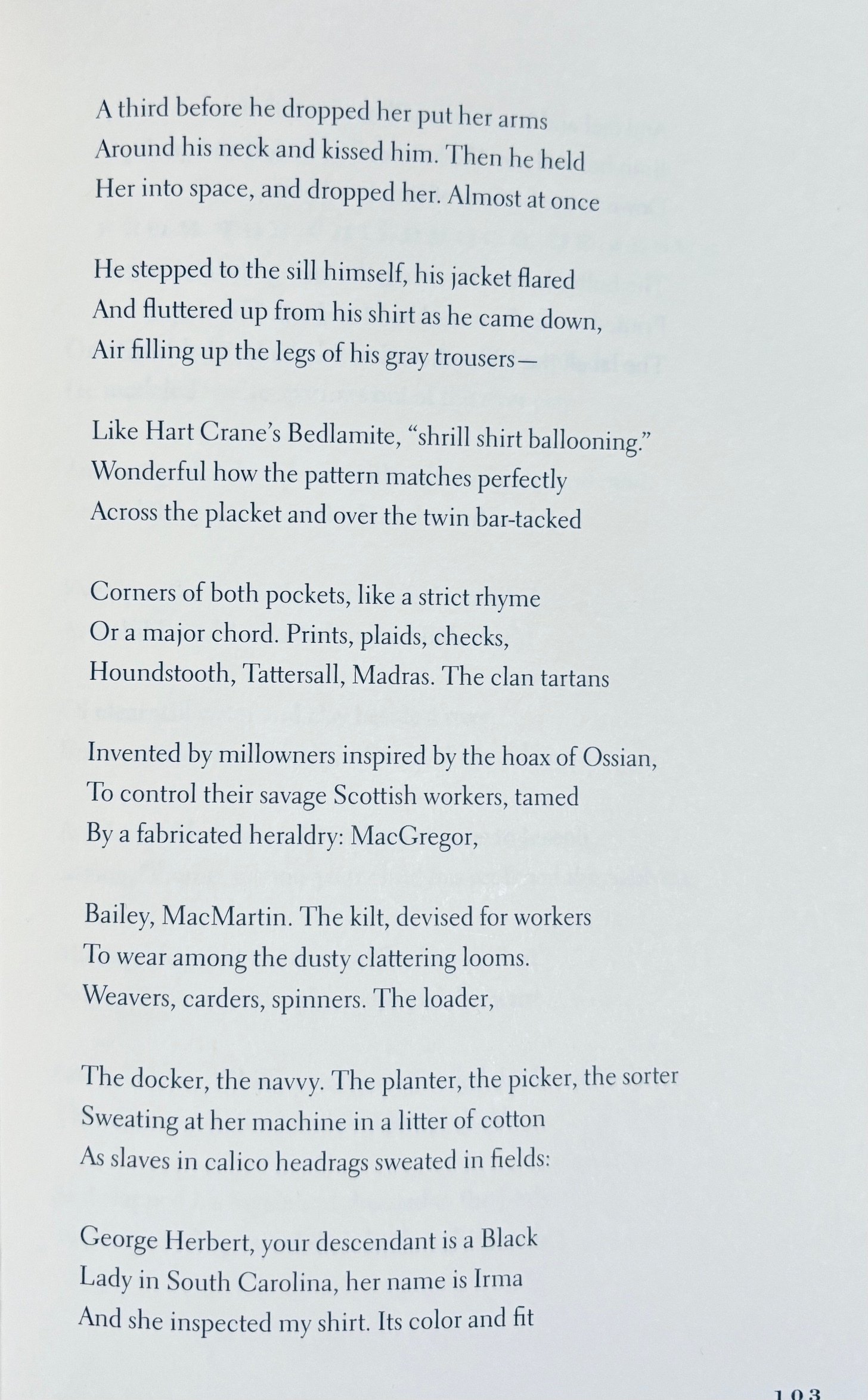 A third before he dropped her put her arms
Around his neck and kissed him. Then he held
Her into space, and dropped her. Almost at once

He stepped to the sill himself, his jacket flared
And fluttered up from his shirt as he came down,
Air filling up the legs of his gray trousers—

Like Hart Crane's Bedlamite, "shrill shirt ballooning."
Wonderful how the pattern matches perfectly
Across the placket and over the twin bar-tacked

Corners of both pockets, like a strict rhyme
Or a major chord. Prints, plaids, checks,
Houndstooth, Tattersall, Madras. The clan tartans

Invented by millowners inspired by the hoax of Ossian,
To control their savage Scottish workers, tamed
By a fabricated heraldry: MacGregor,

Bailey, MacMartin. The kilt, devised for workers
To wear among the dusty clattering looms.
Weavers, carders, spinners. The loader,

The docker, the navvy. The planter, the picker, the sorter
Sweating at her machine in a litter of cotton
As slaves in calico headrags sweated in fields:

George Herbert, your descendant is a Black
Lady in South Carolina, her name is Irma
And she inspected my shirt. Its color and fit

103